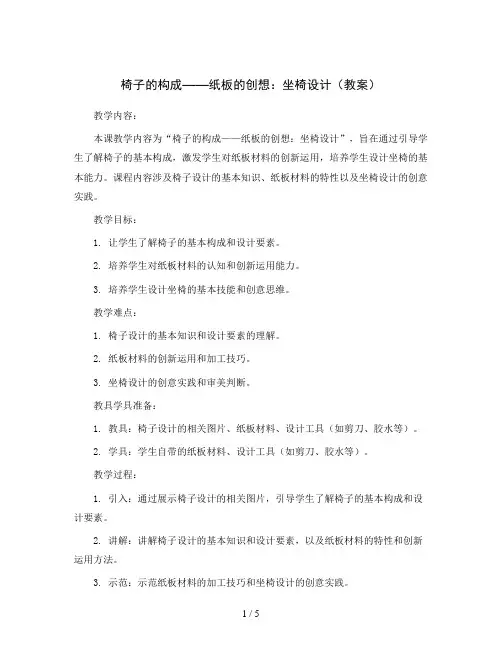 椅子的构成——纸板的创想：坐椅设计（教案）

教学内容：

本课教学内容为“椅子的构成——纸板的创想：坐椅设计”，旨在通过引导学生了解椅子的基本构成，激发学生对纸板材料的创新运用，培养学生设计坐椅的基本能力。课程内容涉及椅子设计的基本知识、纸板材料的特性以及坐椅设计的创意实践。

教学目标：

1. 让学生了解椅子的基本构成和设计要素。

2. 培养学生对纸板材料的认知和创新运用能力。

3. 培养学生设计坐椅的基本技能和创意思维。

教学难点：

1. 椅子设计的基本知识和设计要素的理解。

2. 纸板材料的创新运用和加工技巧。

3. 坐椅设计的创意实践和审美判断。

教具学具准备：

1. 教具：椅子设计的相关图片、纸板材料、设计工具（如剪刀、胶水等）。

2. 学具：学生自带的纸板材料、设计工具（如剪刀、胶水等）。

教学过程：

1. 引入：通过展示椅子设计的相关图片，引导学生了解椅子的基本构成和设计要素。

2. 讲解：讲解椅子设计的基本知识和设计要素，以及纸板材料的特性和创新运用方法。

3. 示范：示范纸板材料的加工技巧和坐椅设计的创意实践。

1 / 5